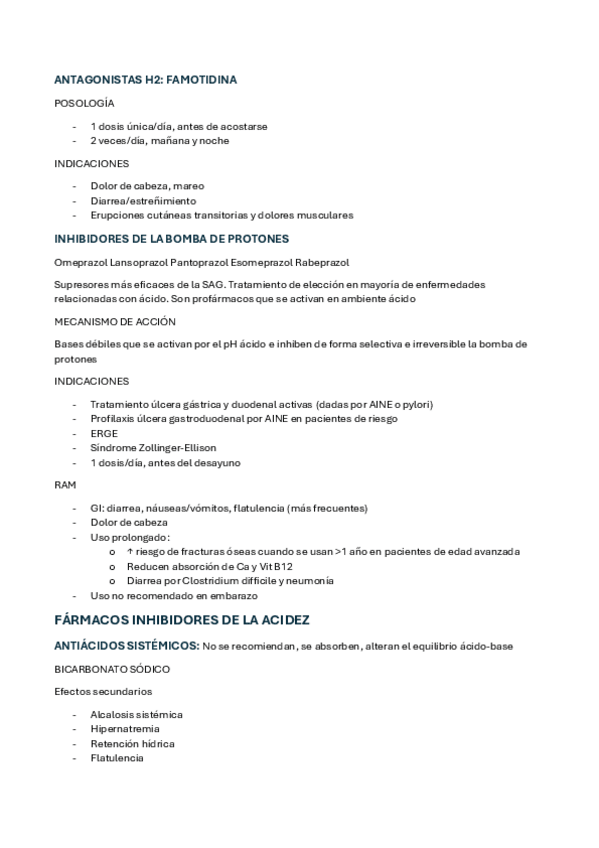 ANTAGONISTAS H2: FAMOTIDINA

POSOLOGÍA

- 1 dosis única/día, antes de acostarse
- 2 veces/día, mañana y noche

INDICACIONES

- Dolor de cabeza, mareo
- Diarrea/estreñimiento
- Erupciones cutáneas transitorias y dolores musculares

INHIBIDORES DE LA BOMBA DE PROTONES

Omeprazol Lansoprazol Pantoprazol Esomeprazol Rabeprazol

Supresores más eficaces de la SAG. Tratamiento de elección en mayoría de enfermedades relacionadas con ácido. Son profármacos que se activan en ambiente ácido

MECANISMO DE ACCIÓN

Bases débiles que se activan por el pH ácido e inhiben de forma selectiva e irreversible la bomba de protones

INDICACIONES

- Tratamiento úlcera gástrica y duodenal activas (dadas por AINE o pylori)
- Profilaxis úlcera gastroduodenal por AINE en pacientes de riesgo
- ERGE
- Síndrome Zollinger-Ellison
- 1 dosis/día, antes del desayuno

RAM

- GI: diarrea, náuseas/vómitos, flatulencia (más frecuentes)
- Dolor de cabeza
- Uso prolongado:
  o ↑ riesgo de fracturas óseas cuando se usan >1 año en pacientes de edad avanzada
  o Reducen absorción de Ca y Vit B12
  o Diarrea por Clostridium difficile y neumonía
- Uso no recomendado en embarazo

FÁRMACOS INHIBIDORES DE LA ACIDEZ

ANTIÁCIDOS SISTÉMICOS: No se recomiendan, se absorben, alteran el equilibrio ácido-base

BICARBONATO SÓDICO

Efectos secundarios

- Alcalosis sistémica
- Hipernatremia
- Retención hídrica
- Flatulencia